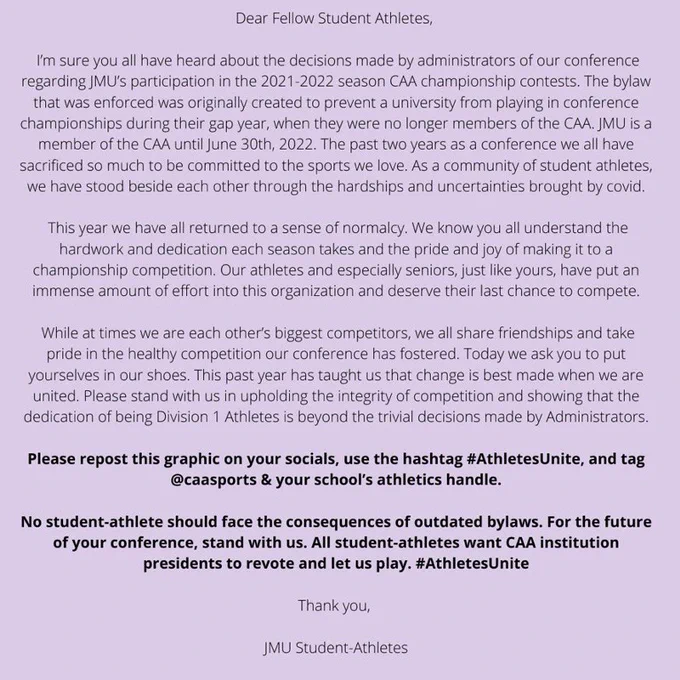 Dear Fellow Student Athletes,

I'm sure you all have heard about the decisions made by administrators of our conference regarding JMU's participation in the 2021-2022 season CAA championship contests. The bylaw that was enforced was originally created to prevent a university from playing in conference championships during their gap year, when they were no longer members of the CAA. JMU is a member of the CAA until June 30th, 2022. The past two years as a conference we all have sacrificed so much to be committed to the sports we love. As a community of student athletes, we have stood beside each other through the hardships and uncertainties brought by covid.

This year we have all returned to a sense of normalcy. We know you all understand the hardwork and dedication each season takes and the pride and joy of making it to a championship competition. Our athletes and especially seniors, just like yours, have put an immense amount of effort into this organization and deserve their last chance to compete.

While at times we are each other's biggest competitors, we all share friendships and take pride in the healthy competition our conference has fostered. Today we ask you to put yourselves in our shoes. This past year has taught us that change is best made when we are united. Please stand with us in upholding the integrity of competition and showing that the dedication of being Division 1 Athletes is beyond the trivial decisions made by Administrators.

Please repost this graphic on your socials, use the hashtag #AthletesUnite, and tag @caasports & your school's athletics handle.

No student-athlete should face the consequences of outdated bylaws. For the future of your conference, stand with us. All student-athletes want CAA institution presidents to revote and let us play. #AthletesUnite

Thank you,

JMU Student-Athletes